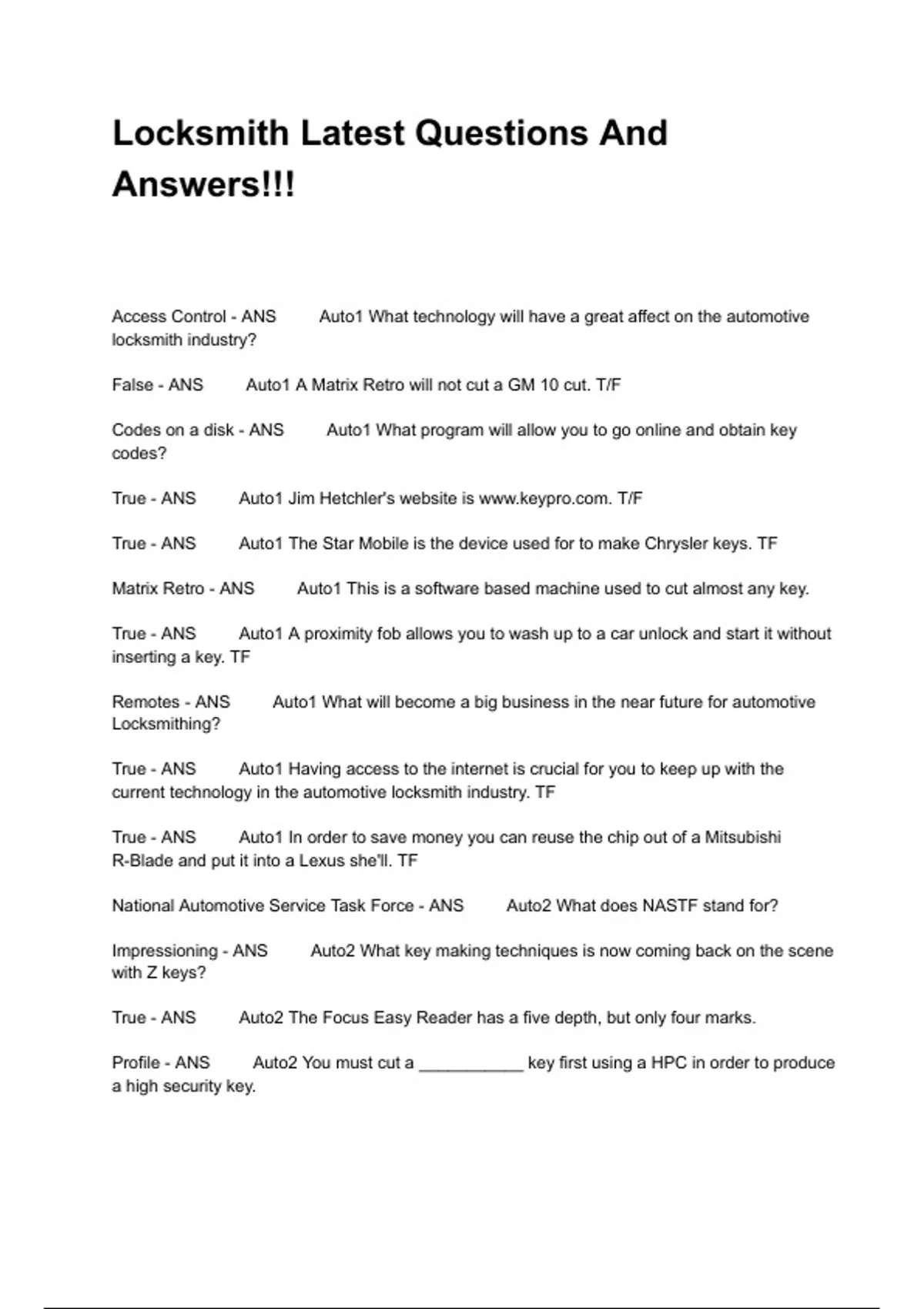 Locksmith Latest Questions And Answers!!!

Access Control - ANS Auto1 What technology will have a great affect on the automotive locksmith industry?

False - ANS Auto1 A Matrix Retro will not cut a GM 10 cut. T/F

Codes on a disk - ANS Auto1 What program will allow you to go online and obtain key codes?

True - ANS Auto1 Jim Hetchler's website is www.keypro.com. T/F

True - ANS Auto1 The Star Mobile is the device used for to make Chrysler keys. TF

Matrix Retro - ANS Auto1 This is a software based machine used to cut almost any key.

True - ANS Auto1 A proximity fob allows you to wash up to a car unlock and start it without inserting a key. TF

Remotes - ANS Auto1 What will become a big business in the near future for automotive Locksmithing?

True - ANS Auto1 Having access to the internet is crucial for you to keep up with the current technology in the automotive locksmith industry. TF

True - ANS Auto1 In order to save money you can reuse the chip out of a Mitsubishi R-Blade and put it into a Lexus she'll. TF

National Automotive Service Task Force - ANS Auto2 What does NASTF stand for?

Impressioning - ANS Auto2 What key making techniques is now coming back on the scene with Z keys?

True - ANS Auto2 The Focus Easy Reader has a five depth, but only four marks.

Profile - ANS Auto2 You must cut a ___________ key first using a HPC in order to produce a high security key.